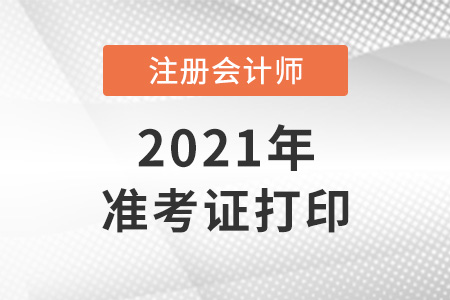 注册会计师

2021年
准考证打印